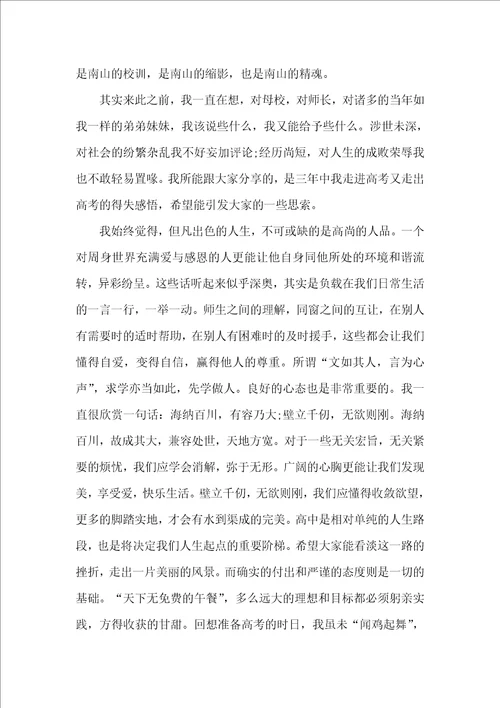 是南山的校训，是南山的缩影，也是南山的精魂。

其实来此之前，我一直在想，对母校，对师长，对诸多的当年如我一样的弟弟妹妹，我该说些什么，我又能给予些什么。涉世未深，对社会的纷繁杂乱我不好妄加评论;经历尚短，对人生的成败荣辱我也不敢轻易置喙。我所能跟大家分享的，是三年中我走进高考又走出高考的得失感悟，希望能引发大家的一些思索。

我始终觉得，但凡出色的人生，不可或缺的是高尚的人品。一个对周身世界充满爱与感恩的人更能让他自身同他所处的环境和谐流转，异彩纷呈。这些话听起来似乎深奥，其实是负载在我们日常生活的一言一行，一举一动。师生之间的理解，同窗之间的互让，在别人有需要时的适时帮助，在别人有困难时的及时援手，这些都会让我们懂得自爱，变得自信，赢得他人的尊重。所谓“文如其人，言为心声”，求学亦当如此，先学做人。良好的心态也是非常重要的。我一直很欣赏一句话：海纳百川，有容乃大;壁立千仞，无欲则刚。海纳百川，故成其大，兼容处世，天地方宽。对于一些无关宏旨，无关紧要的烦忧，我们应学会消解，弥于无形。广阔的心胸更能让我们发现美，享受爱，快乐生活。壁立千仞，无欲则刚，我们应懂得收敛欲望，更多的脚踏实地，才会有水到渠成的完美。高中是相对单纯的人生路段，也是将决定我们人生起点的重要阶梯。希望大家能看淡这一路的挫折，走出一片美丽的风景。而确实的付出和严谨的态度则是一切的基础。“天下无免费的午餐”，多么远大的理想和目标都必须躬亲实践，方得收获的甘甜。回想准备高考的时日，我虽未“闻鸡起舞”，